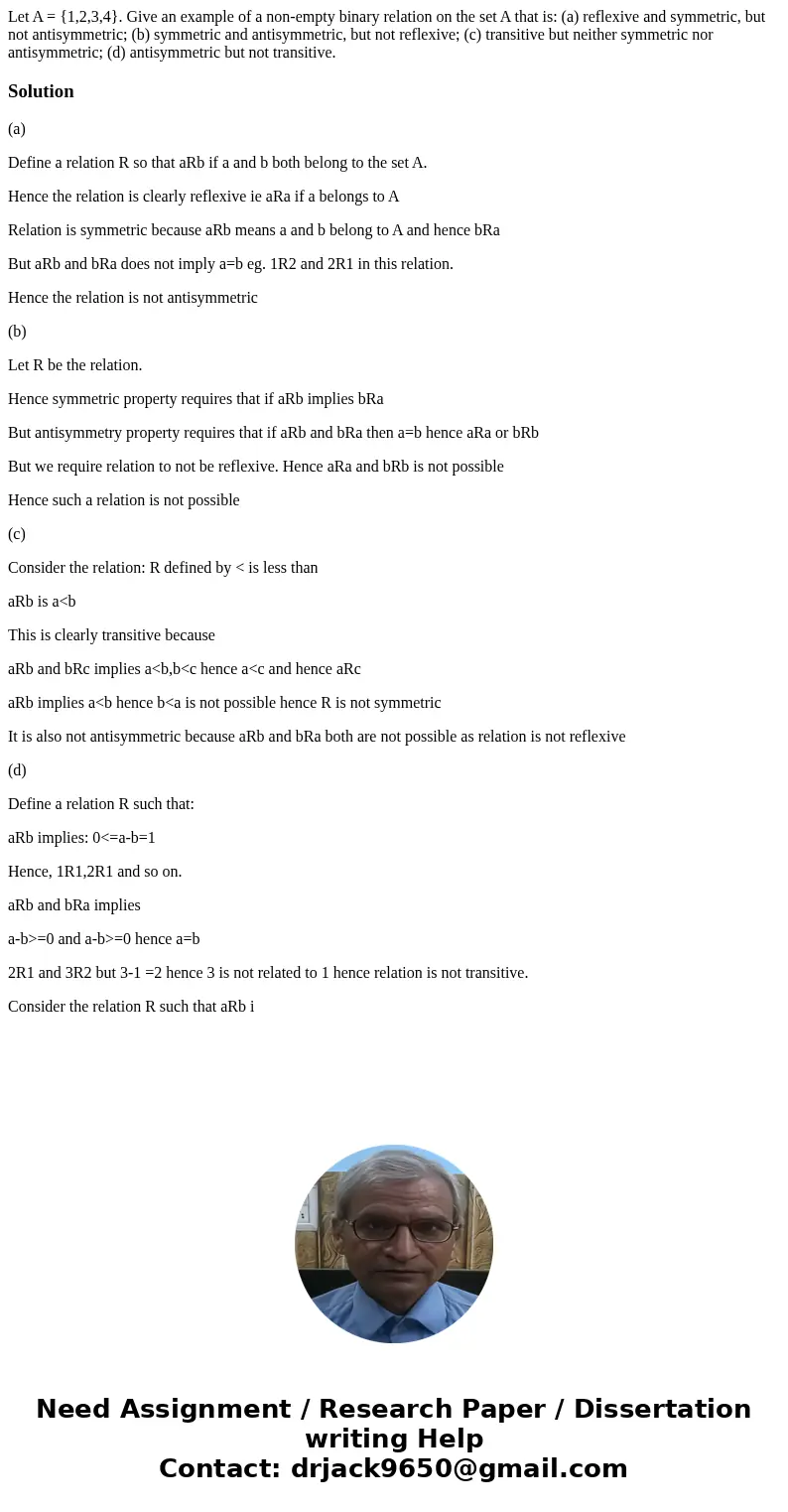 Let A = {1,2,3,4}. Give an example of a non-empty binary relation on the set A that is: (a) reflexive and symmetric, but not antisymmetric; (b) symmetric and antisymmetric, but not reflexive; (c) transitive but neither symmetric nor antisymmetric; (d) antisymmetric but not transitive.

Solution

(a)

Define a relation R so that aRb if a and b both belong to the set A.

Hence the relation is clearly reflexive ie aRa if a belongs to A

Relation is symmetric because aRb means a and b belong to A and hence bRa

But aRb and bRa does not imply a=b eg. 1R2 and 2R1 in this relation.

Hence the relation is not antisymmetric

(b)

Let R be the relation.

Hence symmetric property requires that if aRb implies bRa

But antisymmetry property requires that if aRb and bRa then a=b hence aRa or bRb

But we require relation to not be reflexive. Hence aRa and bRb is not possible

Hence such a relation is not possible

(c)

Consider the relation: R defined by < is less than

aRb is a<b

This is clearly transitive because

aRb and bRc implies a<b,b<c hence a<c and hence aRc

aRb implies a<b hence b<a is not possible hence R is not symmetric

It is also not antisymmetric because aRb and bRa both are not possible as relation is not reflexive

(d)

Define a relation R such that:

aRb implies: 0<=a-b=1

Hence, 1R1,2R1 and so on.

aRb and bRa implies

a-b>=0 and a-b>=0 hence a=b

2R1 and 3R2 but 3-1 =2 hence 3 is not related to 1 hence relation is not transitive.

Consider the relation R such that aRb i

Need Assignment / Research Paper / Dissertation writing Help
Contact: drjack9650@gmail.com